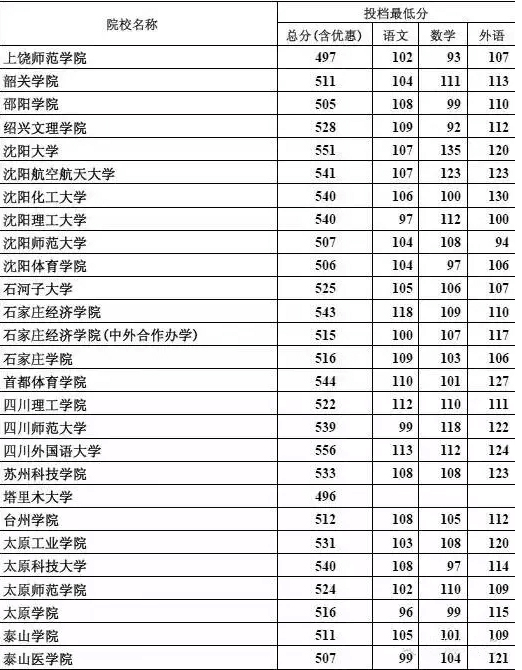 | 院校名称 | 投档最低分 | | | |
|---|---|---|---|---|
| | 总分(含优惠) | 语文 | 数学 | 外语 |
| 上饶师范学院 | 497 | 102 | 93 | 107 |
| 韶关学院 | 511 | 104 | 111 | 113 |
| 邵阳学院 | 505 | 108 | 99 | 110 |
| 绍兴文理学院 | 528 | 109 | 92 | 112 |
| 沈阳大学 | 551 | 107 | 135 | 120 |
| 沈阳航空航天大学 | 541 | 107 | 123 | 123 |
| 沈阳化工大学 | 540 | 106 | 100 | 130 |
| 沈阳理工大学 | 540 | 97 | 112 | 100 |
| 沈阳师范大学 | 507 | 104 | 108 | 94 |
| 沈阳体育学院 | 506 | 104 | 97 | 106 |
| 石河子大学 | 525 | 105 | 106 | 107 |
| 石家庄经济学院 | 543 | 118 | 109 | 110 |
| 石家庄经济学院(中外合作办学) | 515 | 100 | 107 | 117 |
| 石家庄学院 | 516 | 109 | 103 | 106 |
| 首都体育学院 | 544 | 110 | 101 | 127 |
| 四川理工学院 | 522 | 112 | 110 | 111 |
| 四川师范大学 | 539 | 99 | 118 | 122 |
| 四川外国语大学 | 556 | 113 | 112 | 124 |
| 苏州科技学院 | 533 | 108 | 108 | 123 |
| 塔里木大学 | 496 | | | |
| 台州学院 | 512 | 108 | 105 | 112 |
| 太原工业学院 | 531 | 103 | 108 | 120 |
| 太原科技大学 | 540 | 108 | 97 | 114 |
| 太原师范学院 | 524 | 102 | 110 | 109 |
| 太原学院 | 516 | 96 | 99 | 115 |
| 泰山学院 | 511 | 105 | 101 | 109 |
| 泰山医学院 | 507 | 99 | 104 | 121 |